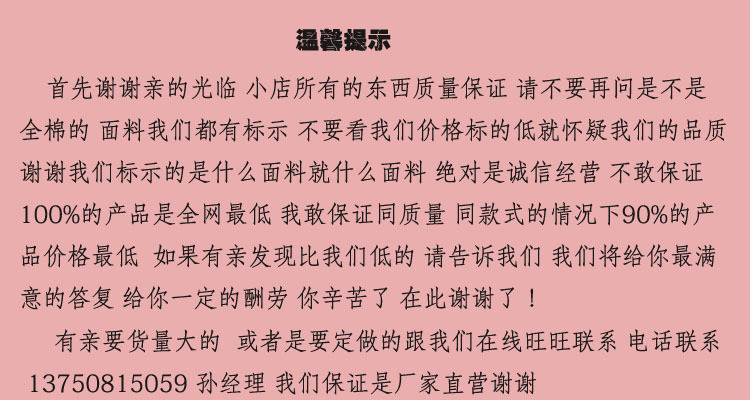 温馨提示

首先谢谢亲的光临 小店所有的东西质量保证 请不要再问是不是全棉的 面料我们都有标示 不要看我们价格标的低就怀疑我们的品质 谢谢我们标示的是什么面料就什么面料 绝对是诚信经营 不敢保证100%的产品是全网最低 我敢保证同质量 同款式的情况下90%的产品价格最低 如果有亲发现比我们低的 请告诉我们 我们将给你最满意的答复 给你一定的酬劳 你辛苦了 在此谢谢了！

有亲要货量大的 或者是要定做的跟我们在线旺旺联系 电话联系 13750815059 孙经理 我们保证是厂家直营谢谢